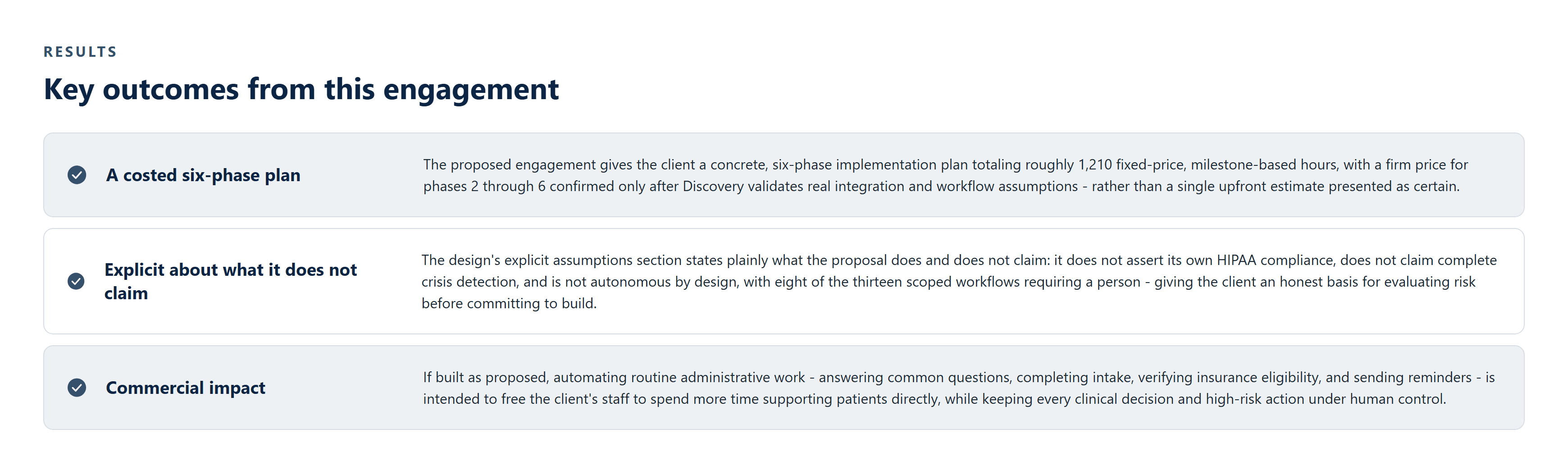 RESULTS

Key outcomes from this engagement

A costed six-phase plan

The proposed engagement gives the client a concrete, six-phase implementation plan totaling roughly 1,210 fixed-price, milestone-based hours, with a firm price for phases 2 through 6 confirmed only after Discovery validates real integration and workflow assumptions - rather than a single upfront estimate presented as certain.

Explicit about what it does not claim

The design's explicit assumptions section states plainly what the proposal does and does not claim: it does not assert its own HIPAA compliance, does not claim complete crisis detection, and is not autonomous by design, with eight of the thirteen scoped workflows requiring a person - giving the client an honest basis for evaluating risk before committing to build.

Commercial impact

If built as proposed, automating routine administrative work - answering common questions, completing intake, verifying insurance eligibility, and sending reminders - is intended to free the client's staff to spend more time supporting patients directly, while keeping every clinical decision and high-risk action under human control.